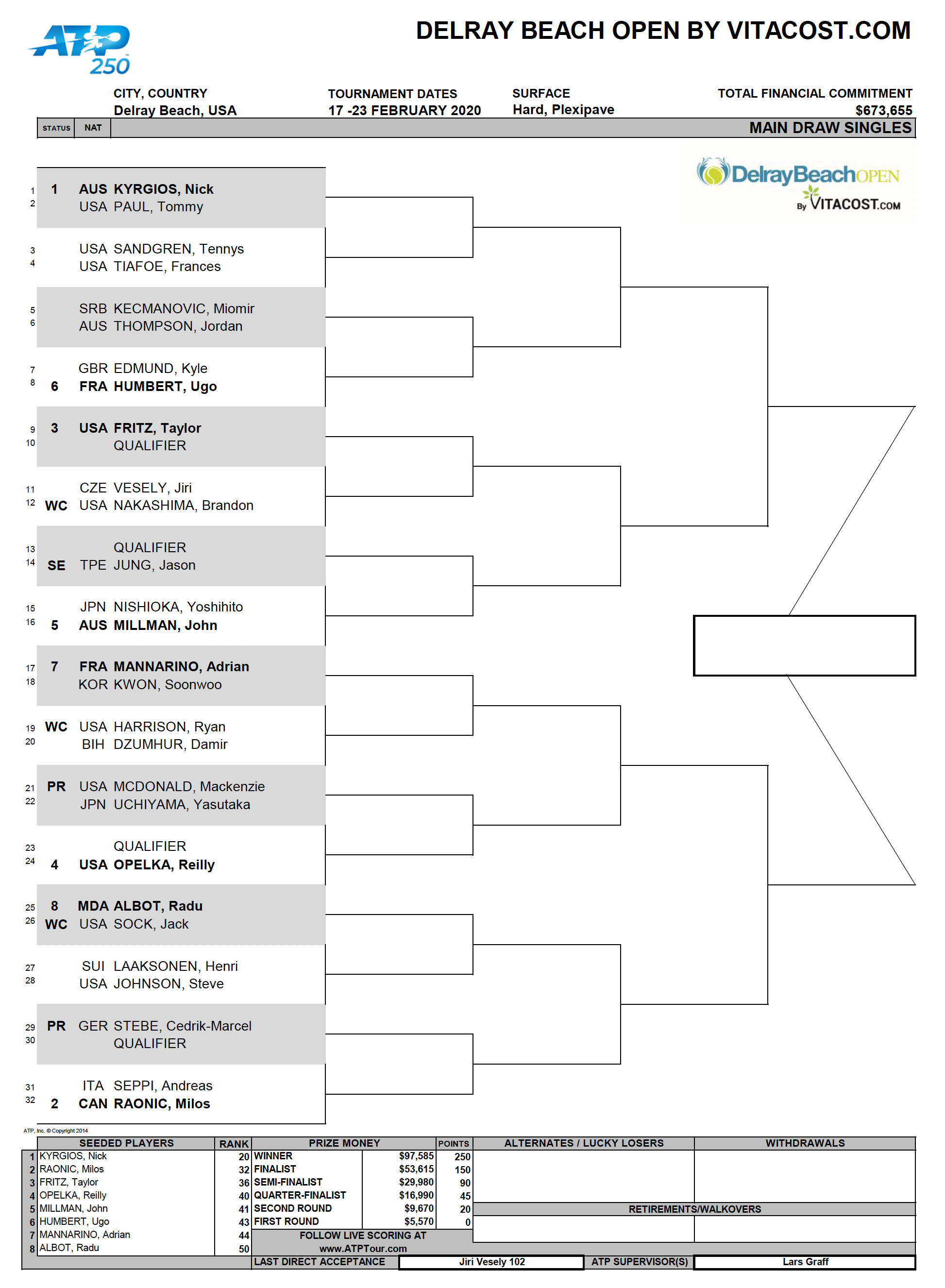 ATP 250

DELRAY BEACH OPEN BY VITACOST.COM

CITY, COUNTRY
Delray Beach, USA

TOURNAMENT DATES
17 -23 FEBRUARY 2020

SURFACE
Hard, Plexipave

TOTAL FINANCIAL COMMITMENT
$673,655

STATUS NAT

MAIN DRAW SINGLES

DelrayBeachOPEN By VITACOST.COM

1 1 AUS KYRGIOS, Nick
2 USA PAUL, Tommy
3 USA SANDGREN, Tennys
4 USA TIAFOE, Frances
5 SRB KECMANOVIC, Miomir
6 AUS THOMPSON, Jordan
7 GBR EDMUND, Kyle
8 6 FRA HUMBERT, Ugo
9 3 USA FRITZ, Taylor
10 QUALIFIER
11 CZE VESELY, Jiri
12 WC USA NAKASHIMA, Brandon
13 QUALIFIER
14 SE TPE JUNG, Jason
15 JPN NISHIOKA, Yoshihito
16 5 AUS MILLMAN, John
17 7 FRA MANNARINO, Adrian
18 KOR KWON, Soonwoo
19 WC USA HARRISON, Ryan
20 BIH DZUMHUR, Damir
21 PR USA MCDONALD, Mackenzie
22 JPN UCHIYAMA, Yasutaka
23 QUALIFIER
24 4 USA OPELKA, Reilly
25 8 MDA ALBOT, Radu
26 WC USA SOCK, Jack
27 SUI LAAKSONEN, Henri
28 USA JOHNSON, Steve
29 PR GER STEBE, Cedrik-Marcel
30 QUALIFIER
31 ITA SEPPI, Andreas
32 2 CAN RAONIC, Milos

ATP, Inc. © Copyright 2014

| | SEEDED PLAYERS | RANK |
|---|---|---|
| 1 | KYRGIOS, Nick | 20 |
| 2 | RAONIC, Milos | 32 |
| 3 | FRITZ, Taylor | 36 |
| 4 | OPELKA, Reilly | 40 |
| 5 | MILLMAN, John | 41 |
| 6 | HUMBERT, Ugo | 43 |
| 7 | MANNARINO, Adrian | 44 |
| 8 | ALBOT, Radu | 50 |

| PRIZE MONEY | | POINTS |
|---|---|---|
| WINNER | $97,585 | 250 |
| FINALIST | $53,615 | 150 |
| SEMI-FINALIST | $29,980 | 90 |
| QUARTER-FINALIST | $16,990 | 45 |
| SECOND ROUND | $9,670 | 20 |
| FIRST ROUND | $5,570 | 0 |

FOLLOW LIVE SCORING AT
www.ATPTour.com

ALTERNATES / LUCKY LOSERS

WITHDRAWALS

RETIREMENTS/WALKOVERS

LAST DIRECT ACCEPTANCE Jiri Vesely 102

ATP SUPERVISOR(S) Lars Graff